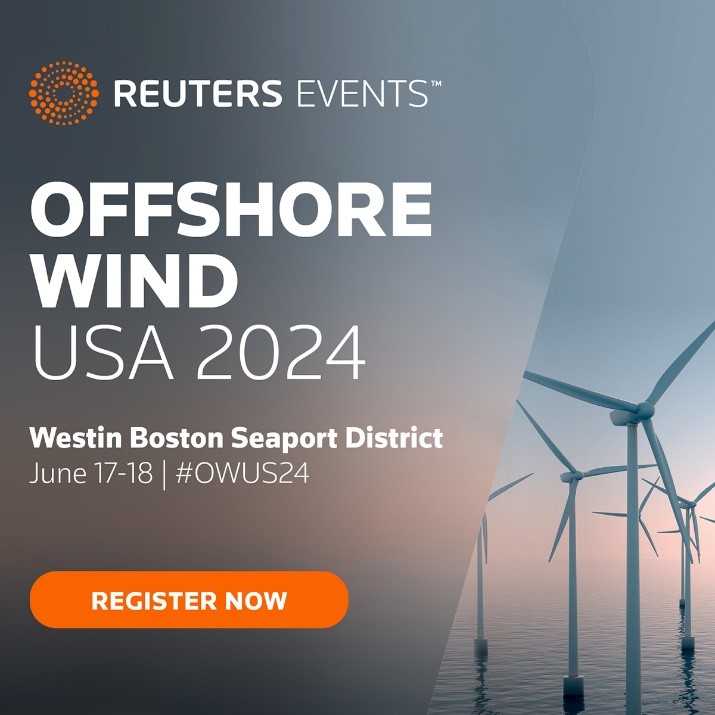 REUTERS EVENTS™

OFFSHORE WIND USA 2024

Westin Boston Seaport District
June 17-18 | #OWUS24

REGISTER NOW